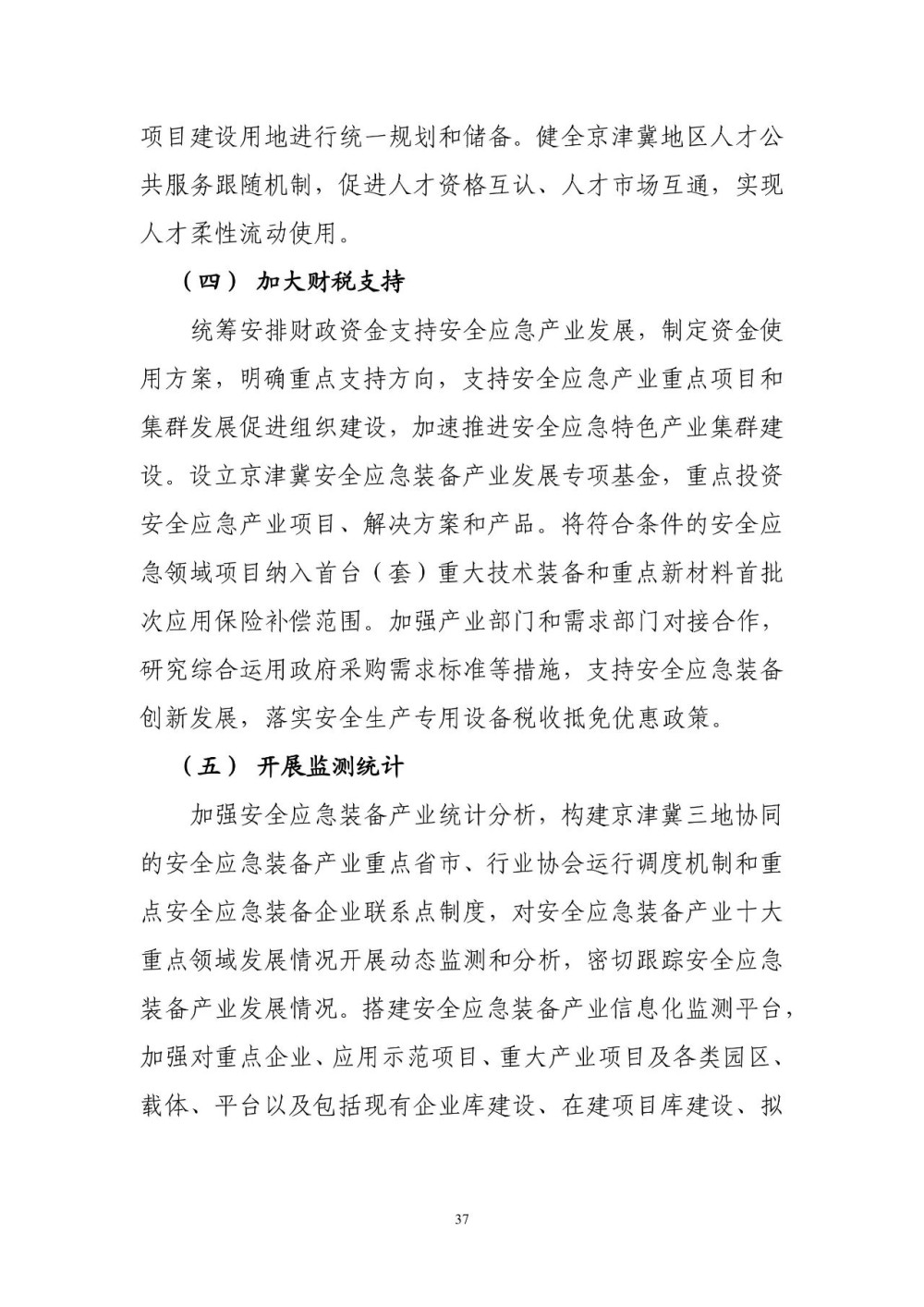 项目建设用地进行统一规划和储备。健全京津冀地区人才公共服务跟随机制，促进人才资格互认、人才市场互通，实现人才柔性流动使用。

（四） 加大财税支持

统筹安排财政资金支持安全应急产业发展，制定资金使用方案，明确重点支持方向，支持安全应急产业重点项目和集群发展促进组织建设，加速推进安全应急特色产业集群建设。设立京津冀安全应急装备产业发展专项基金，重点投资安全应急产业项目、解决方案和产品。将符合条件的安全应急领域项目纳入首台（套）重大技术装备和重点新材料首批次应用保险补偿范围。加强产业部门和需求部门对接合作，研究综合运用政府采购需求标准等措施，支持安全应急装备创新发展，落实安全生产专用设备税收抵免优惠政策。

（五） 开展监测统计

加强安全应急装备产业统计分析，构建京津冀三地协同的安全应急装备产业重点省市、行业协会运行调度机制和重点安全应急装备企业联系点制度，对安全应急装备产业十大重点领域发展情况开展动态监测和分析，密切跟踪安全应急装备产业发展情况。搭建安全应急装备产业信息化监测平台，加强对重点企业、应用示范项目、重大产业项目及各类园区、载体、平台以及包括现有企业库建设、在建项目库建设、拟

37